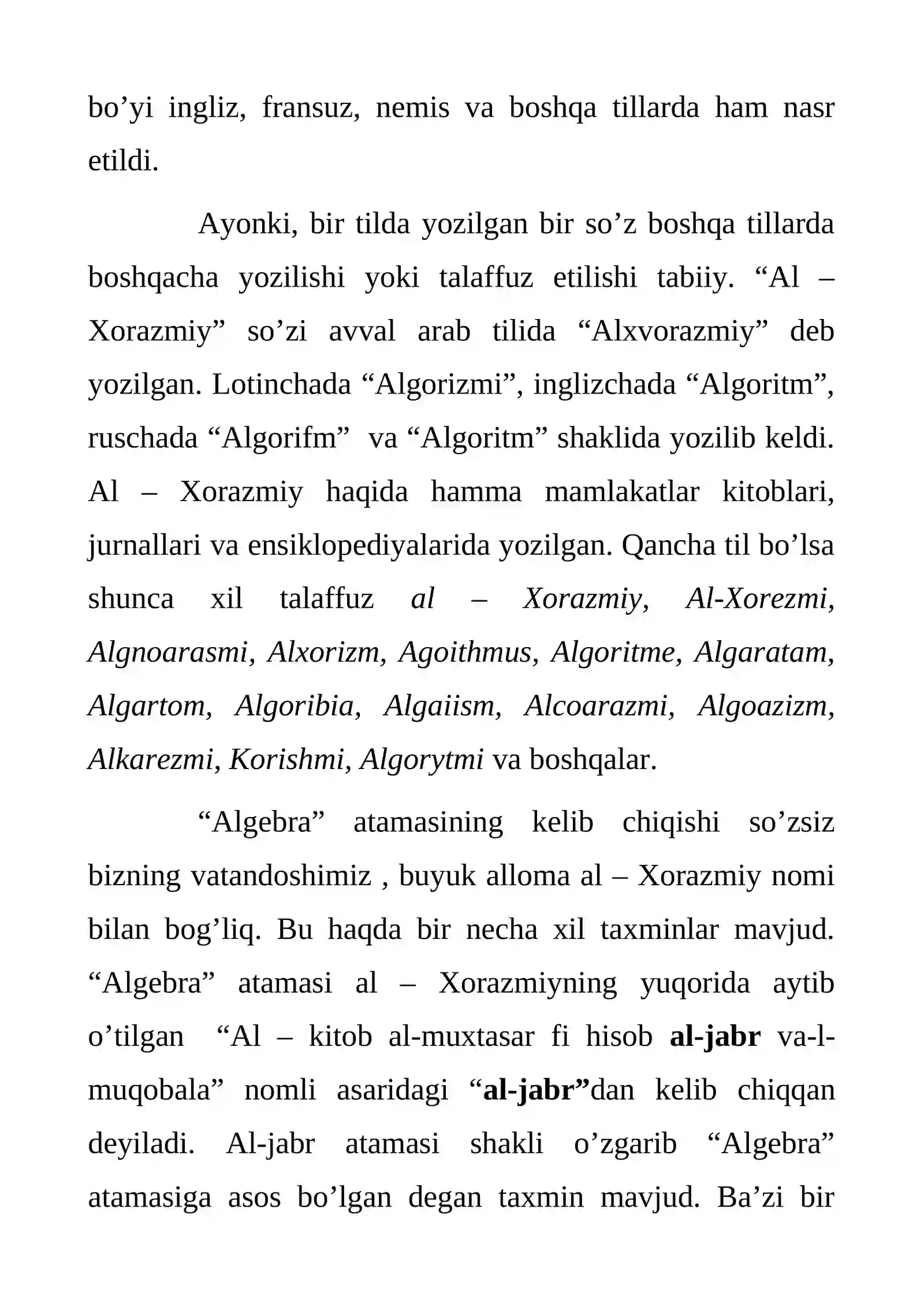 bo'yi ingliz, fransuz, nemis va boshqa tillarda ham nasr etildi.

Ayonki, bir tilda yozilgan bir so'z boshqa tillarda boshqacha yozilishi yoki talaffuz etilishi tabiiy. "Al – Xorazmiy" so'zi avval arab tilida "Alxvorazmiy" deb yozilgan. Lotinchada "Algorizmi", inglizchada "Algoritm", ruschada "Algorifm" va "Algoritm" shaklida yozilib keldi. Al – Xorazmiy haqida hamma mamlakatlar kitoblari, jurnallari va ensiklopediyalarida yozilgan. Qancha til bo'lsa shunca xil talaffuz al – Xorazmiy, Al-Xorezmi, Algnoarasmi, Alxorizm, Agoithmus, Algoritme, Algaratam, Algartom, Algoribia, Algaiism, Alcoarazmi, Algoazizm, Alkarezmi, Korishmi, Algorytmi va boshqalar.

"Algebra" atamasining kelib chiqishi so'zsiz bizning vatandoshimiz , buyuk alloma al – Xorazmiy nomi bilan bog'liq. Bu haqda bir necha xil taxminlar mavjud. "Algebra" atamasi al – Xorazmiyning yuqorida aytib o'tilgan "Al – kitob al-muxtasar fi hisob al-jabr va-l-muqobala" nomli asaridagi "al-jabr"dan kelib chiqqan deyiladi. Al-jabr atamasi shakli o'zgarib "Algebra" atamasiga asos bo'lgan degan taxmin mavjud. Ba'zi bir